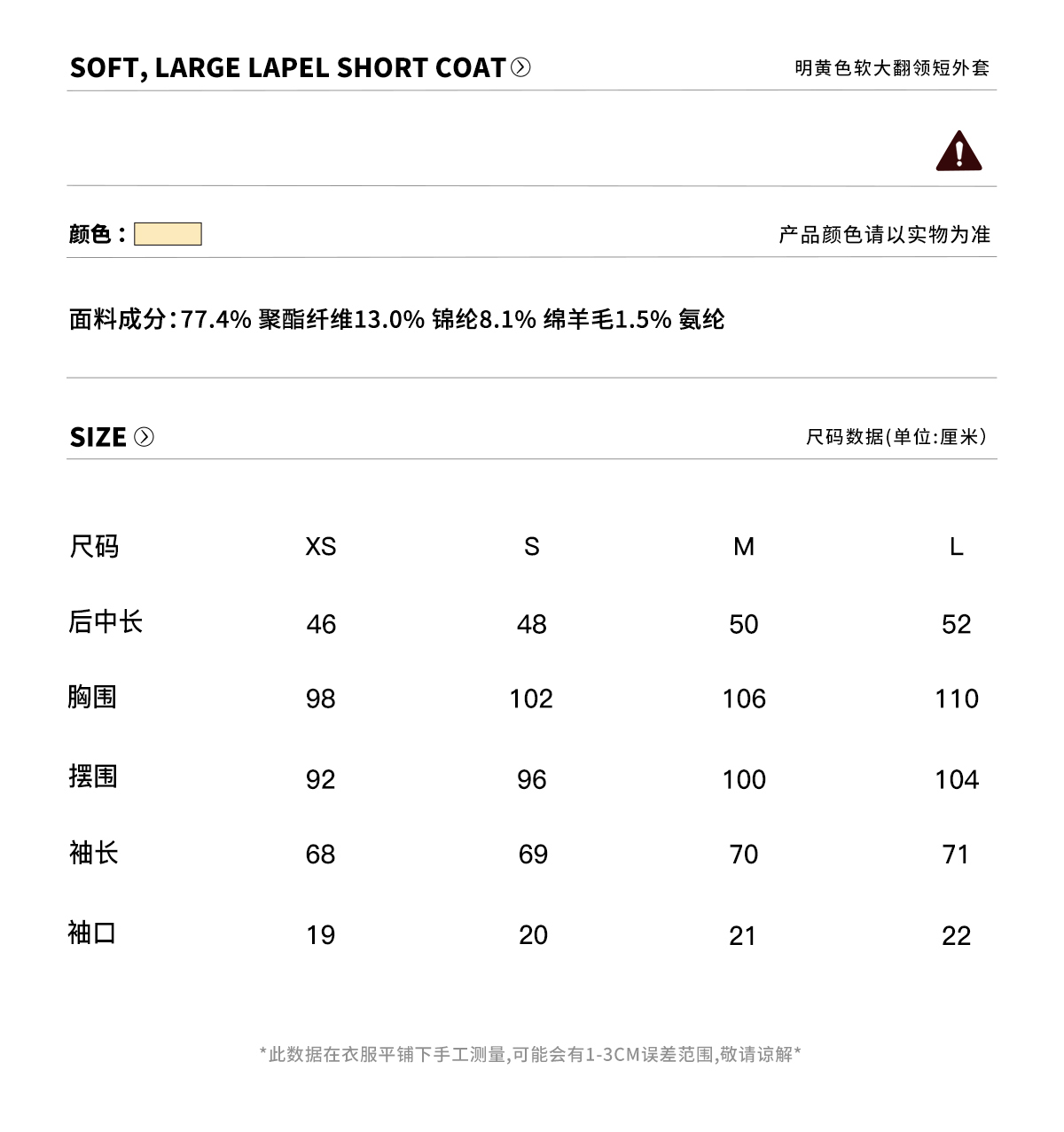 SOFT, LARGE LAPEL SHORT COAT

明黄色软大翻领短外套

颜色：

产品颜色请以实物为准

面料成分：77.4% 聚酯纤维13.0% 锦纶8.1% 绵羊毛1.5% 氨纶

SIZE

尺码数据(单位:厘米)

| 尺码 | XS | S | M | L |
|---|---|---|---|---|
| 后中长 | 46 | 48 | 50 | 52 |
| 胸围 | 98 | 102 | 106 | 110 |
| 摆围 | 92 | 96 | 100 | 104 |
| 袖长 | 68 | 69 | 70 | 71 |
| 袖口 | 19 | 20 | 21 | 22 |

*此数据在衣服平铺下手工测量,可能会有1-3CM误差范围,敬请谅解*